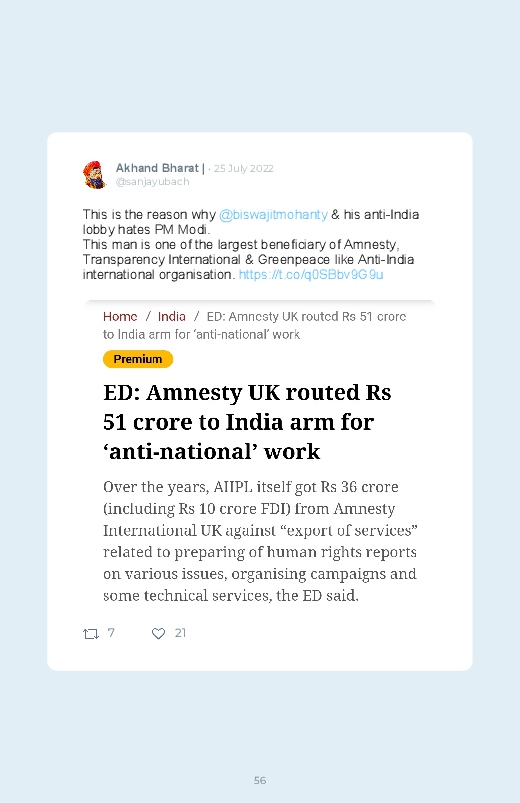 Akhand Bharat | · 25 July 2022
@sanjayubach

This is the reason why @biswajitmohanty & his anti-India lobby hates PM Modi.
This man is one of the largest beneficiary of Amnesty, Transparency International & Greenpeace like Anti-India international organisation. https://t.co/q0SBbv9G9u

Home / India / ED: Amnesty UK routed Rs 51 crore to India arm for 'anti-national' work

Premium

ED: Amnesty UK routed Rs 51 crore to India arm for 'anti-national' work

Over the years, AIIPL itself got Rs 36 crore (including Rs 10 crore FDI) from Amnesty International UK against "export of services" related to preparing of human rights reports on various issues, organising campaigns and some technical services, the ED said.

7 21

56